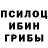 ПСИЛОЦ
ИБИН
ГРИБЫ